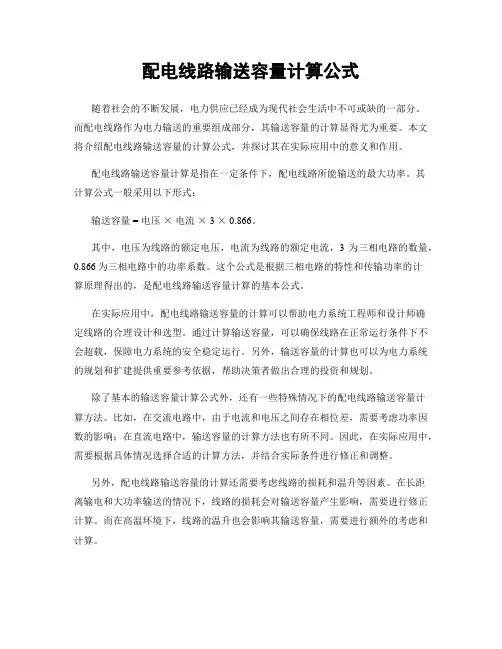 配电线路输送容量计算公式

随着社会的不断发展，电力供应已经成为现代社会生活中不可或缺的一部分。而配电线路作为电力输送的重要组成部分，其输送容量的计算显得尤为重要。本文将介绍配电线路输送容量的计算公式，并探讨其在实际应用中的意义和作用。

配电线路输送容量计算是指在一定条件下，配电线路所能输送的最大功率。其计算公式一般采用以下形式：

输送容量 = 电压 × 电流 × 3 × 0.866。

其中，电压为线路的额定电压，电流为线路的额定电流，3 为三相电路的数量，0.866 为三相电路中的功率系数。这个公式是根据三相电路的特性和传输功率的计算原理得出的，是配电线路输送容量计算的基本公式。

在实际应用中，配电线路输送容量的计算可以帮助电力系统工程师和设计师确定线路的合理设计和选型。通过计算输送容量，可以确保线路在正常运行条件下不会超载，保障电力系统的安全稳定运行。另外，输送容量的计算也可以为电力系统的规划和扩建提供重要参考依据，帮助决策者做出合理的投资和规划。

除了基本的输送容量计算公式外，还有一些特殊情况下的配电线路输送容量计算方法。比如，在交流电路中，由于电流和电压之间存在相位差，需要考虑功率因数的影响；在直流电路中，输送容量的计算方法也有所不同。因此，在实际应用中，需要根据具体情况选择合适的计算方法，并结合实际条件进行修正和调整。

另外，配电线路输送容量的计算还需要考虑线路的损耗和温升等因素。在长距离输电和大功率输送的情况下，线路的损耗会对输送容量产生影响，需要进行修正计算。而在高温环境下，线路的温升也会影响其输送容量，需要进行额外的考虑和计算。